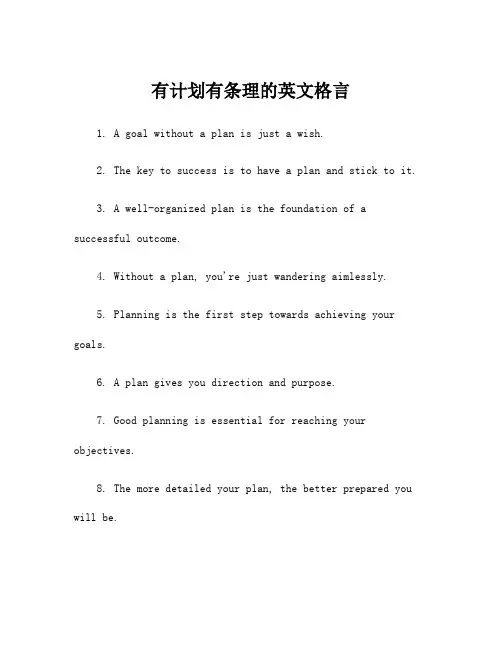 有计划有条理的英文格言

1. A goal without a plan is just a wish.

2. The key to success is to have a plan and stick to it.

3. A well-organized plan is the foundation of a successful outcome.

4. Without a plan, you're just wandering aimlessly.

5. Planning is the first step towards achieving your goals.

6. A plan gives you direction and purpose.

7. Good planning is essential for reaching your objectives.

8. The more detailed your plan, the better prepared you will be.